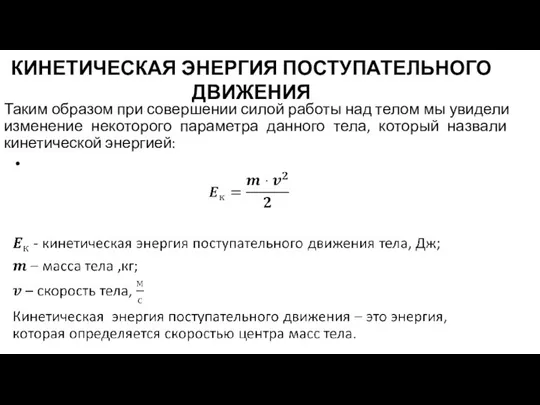 КИНЕТИЧЕСКАЯ ЭНЕРГИЯ ПОСТУПАТЕЛЬНОГО ДВИЖЕНИЯ

Таким образом при совершении силой работы над телом мы увидели изменение некоторого параметра данного тела, который назвали кинетической энергией:

•

$E_к = \frac{m \cdot v^2}{2}$

$E_к$ - кинетическая энергия поступательного движения тела, Дж;
$m$ – масса тела ,кг;
$v$ – скорость тела, $\frac{м}{с}$
Кинетическая энергия поступательного движения – это энергия, которая определяется скоростью центра масс тела.